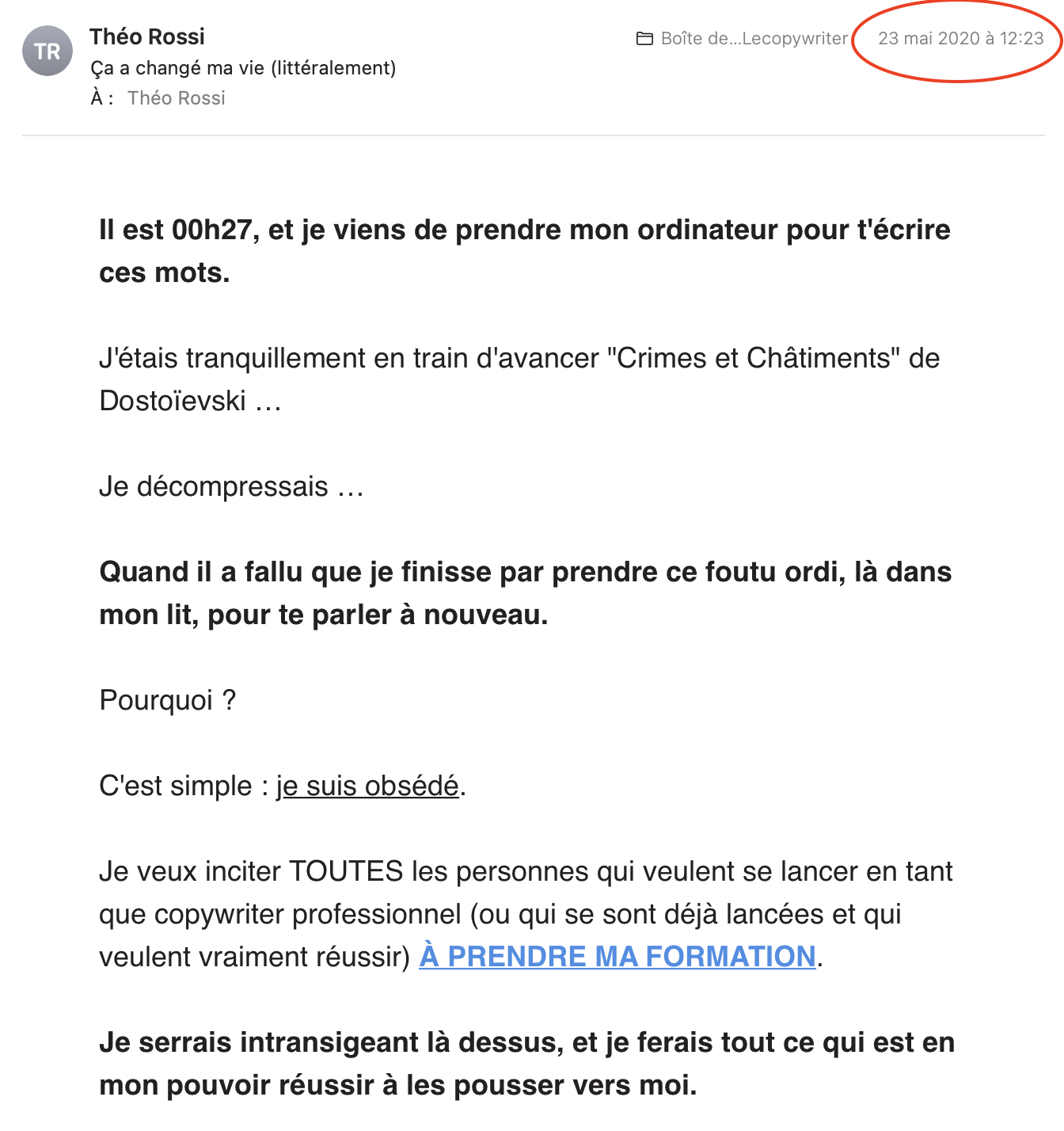 TR
Théo Rossi
Ça a changé ma vie (littéralement)
À : Théo Rossi

Boîte de...Lecopywriter
23 mai 2020 à 12:23

Il est 00h27, et je viens de prendre mon ordinateur pour t'écrire ces mots.

J'étais tranquillement en train d'avancer "Crimes et Châtiments" de Dostoïevski …

Je décompressais …

Quand il a fallu que je finisse par prendre ce foutu ordi, là dans mon lit, pour te parler à nouveau.

Pourquoi ?

C'est simple : je suis obsédé.

Je veux inciter TOUTES les personnes qui veulent se lancer en tant que copywriter professionnel (ou qui se sont déjà lancées et qui veulent vraiment réussir) À PRENDRE MA FORMATION.

Je serrais intransigeant là dessus, et je ferais tout ce qui est en mon pouvoir réussir à les pousser vers moi.